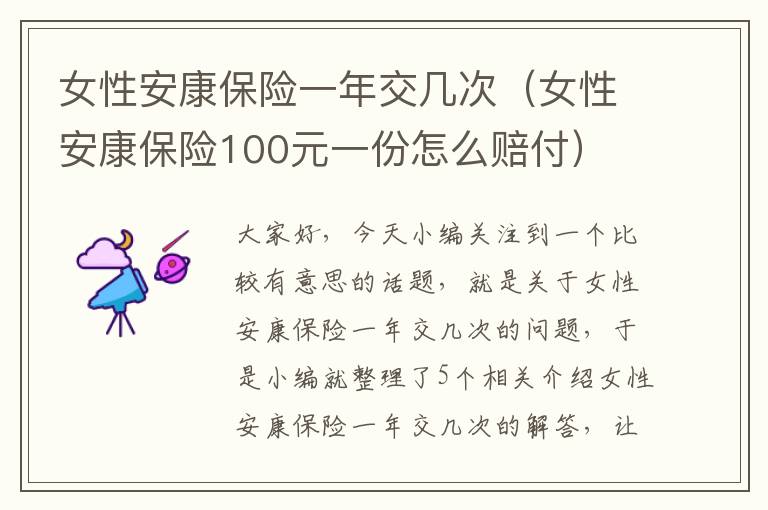 女性安康保险一年交几次（女性安康保险100元一份怎么赔付）

大家好，今天小编关注到一个比较有意思的话题，就是关于女性安康保险一年交几次的问题，于是小编就整理了5个相关介绍女性安康保险一年交几次的解答，让